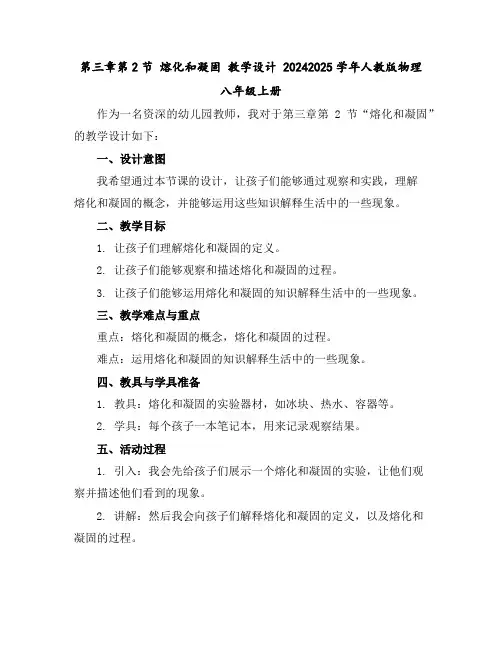 第三章第 2 节 熔化和凝固 教学设计 20242025 学年人教版物理八年级上册

作为一名资深的幼儿园教师，我对于第三章第 2 节“熔化和凝固”的教学设计如下：

一、设计意图

我希望通过本节课的设计，让孩子们能够通过观察和实践，理解熔化和凝固的概念，并能够运用这些知识解释生活中的一些现象。

二、教学目标

1. 让孩子们理解熔化和凝固的定义。

2. 让孩子们能够观察和描述熔化和凝固的过程。

3. 让孩子们能够运用熔化和凝固的知识解释生活中的一些现象。

三、教学难点与重点

重点：熔化和凝固的概念，熔化和凝固的过程。

难点：运用熔化和凝固的知识解释生活中的一些现象。

四、教具与学具准备

1. 教具：熔化和凝固的实验器材，如冰块、热水、容器等。

2. 学具：每个孩子一本笔记本，用来记录观察结果。

五、活动过程

1. 引入：我会先给孩子们展示一个熔化和凝固的实验，让他们观察并描述他们看到的现象。

2. 讲解：然后我会向孩子们解释熔化和凝固的定义，以及熔化和凝固的过程。